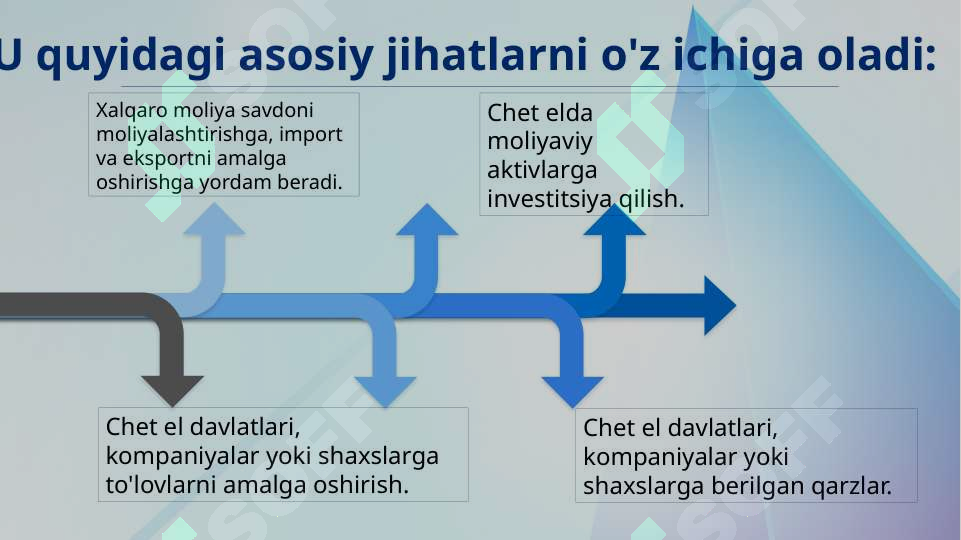 U quyidagi asosiy jihatlarni o'z ichiga oladi:

Xalqaro moliya savdoni moliyalashtirishga, import va eksportni amalga oshirishga yordam beradi.

Chet elda moliyaviy aktivlarga investitsiya qilish.

Chet el davlatlari, kompaniyalar yoki shaxslarga to'lovlarni amalga oshirish.

Chet el davlatlari, kompaniyalar yoki shaxslarga berilgan qarzlar.